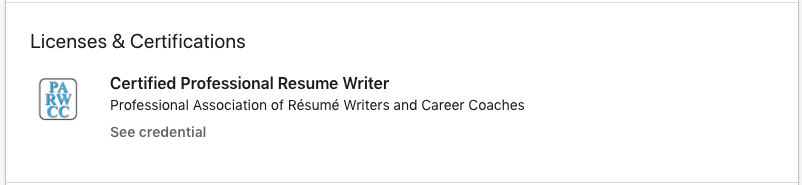 Licenses & Certifications

PA
RW
CC

Certified Professional Resume Writer

Professional Association of Résumé Writers and Career Coaches

See credential